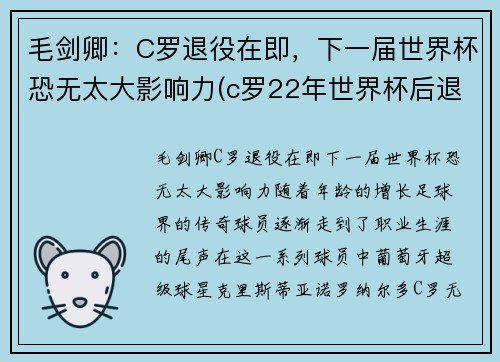 毛剑卿：C罗退役在即，下一届世界杯恐无太大影响力(c罗22年世界杯后退

毛剑卿C罗退役在即下一届世界杯恐无太大影响力随着年龄的增长足球界的传奇球员逐渐走到了职业生涯的尾声在这一系列球员中葡萄牙超级球星克里斯蒂亚诺罗纳尔多C罗无